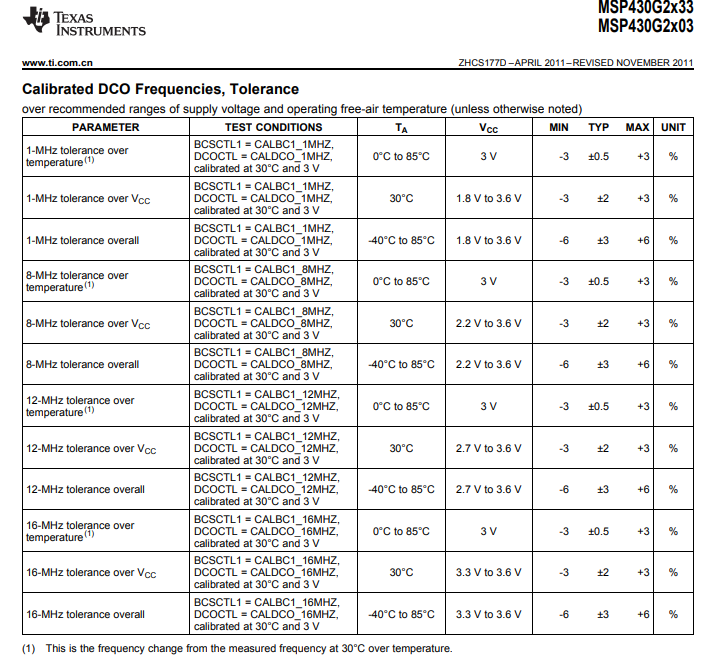 TEXAS INSTRUMENTS

MSP430G2x33
MSP430G2x03

www.ti.com.cn

ZHCS177D –APRIL 2011–REVISED NOVEMBER 2011

Calibrated DCO Frequencies, Tolerance

over recommended ranges of supply voltage and operating free-air temperature (unless otherwise noted)

| PARAMETER | TEST CONDITIONS | $T_A$ | $V_{CC}$ | MIN | TYP | MAX | UNIT |
|---|---|---|---|---|---|---|---|
| 1-MHz tolerance over temperature$^{(1)}$ | BCSCTL1 = CALBC1_1MHZ, DCOCTL = CALDCO_1MHZ, calibrated at 30°C and 3 V | 0°C to 85°C | 3 V | -3 | ±0.5 | +3 | % |
| 1-MHz tolerance over $V_{CC}$ | BCSCTL1 = CALBC1_1MHZ, DCOCTL = CALDCO_1MHZ, calibrated at 30°C and 3 V | 30°C | 1.8 V to 3.6 V | -3 | ±2 | +3 | % |
| 1-MHz tolerance overall | BCSCTL1 = CALBC1_1MHZ, DCOCTL = CALDCO_1MHZ, calibrated at 30°C and 3 V | -40°C to 85°C | 1.8 V to 3.6 V | -6 | ±3 | +6 | % |
| 8-MHz tolerance over temperature$^{(1)}$ | BCSCTL1 = CALBC1_8MHZ, DCOCTL = CALDCO_8MHZ, calibrated at 30°C and 3 V | 0°C to 85°C | 3 V | -3 | ±0.5 | +3 | % |
| 8-MHz tolerance over $V_{CC}$ | BCSCTL1 = CALBC1_8MHZ, DCOCTL = CALDCO_8MHZ, calibrated at 30°C and 3 V | 30°C | 2.2 V to 3.6 V | -3 | ±2 | +3 | % |
| 8-MHz tolerance overall | BCSCTL1 = CALBC1_8MHZ, DCOCTL = CALDCO_8MHZ, calibrated at 30°C and 3 V | -40°C to 85°C | 2.2 V to 3.6 V | -6 | ±3 | +6 | % |
| 12-MHz tolerance over temperature$^{(1)}$ | BCSCTL1 = CALBC1_12MHZ, DCOCTL = CALDCO_12MHZ, calibrated at 30°C and 3 V | 0°C to 85°C | 3 V | -3 | ±0.5 | +3 | % |
| 12-MHz tolerance over $V_{CC}$ | BCSCTL1 = CALBC1_12MHZ, DCOCTL = CALDCO_12MHZ, calibrated at 30°C and 3 V | 30°C | 2.7 V to 3.6 V | -3 | ±2 | +3 | % |
| 12-MHz tolerance overall | BCSCTL1 = CALBC1_12MHZ, DCOCTL = CALDCO_12MHZ, calibrated at 30°C and 3 V | -40°C to 85°C | 2.7 V to 3.6 V | -6 | ±3 | +6 | % |
| 16-MHz tolerance over temperature$^{(1)}$ | BCSCTL1 = CALBC1_16MHZ, DCOCTL = CALDCO_16MHZ, calibrated at 30°C and 3 V | 0°C to 85°C | 3 V | -3 | ±0.5 | +3 | % |
| 16-MHz tolerance over $V_{CC}$ | BCSCTL1 = CALBC1_16MHZ, DCOCTL = CALDCO_16MHZ, calibrated at 30°C and 3 V | 30°C | 3.3 V to 3.6 V | -3 | ±2 | +3 | % |
| 16-MHz tolerance overall | BCSCTL1 = CALBC1_16MHZ, DCOCTL = CALDCO_16MHZ, calibrated at 30°C and 3 V | -40°C to 85°C | 3.3 V to 3.6 V | -6 | ±3 | +6 | % |

(1) This is the frequency change from the measured frequency at 30°C over temperature.